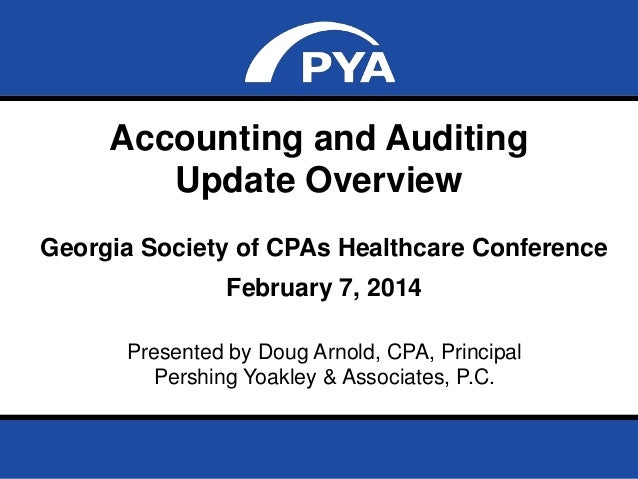 PYA

Accounting and Auditing
Update Overview

Georgia Society of CPAs Healthcare Conference

February 7, 2014

Presented by Doug Arnold, CPA, Principal
Pershing Yoakley & Associates, P.C.